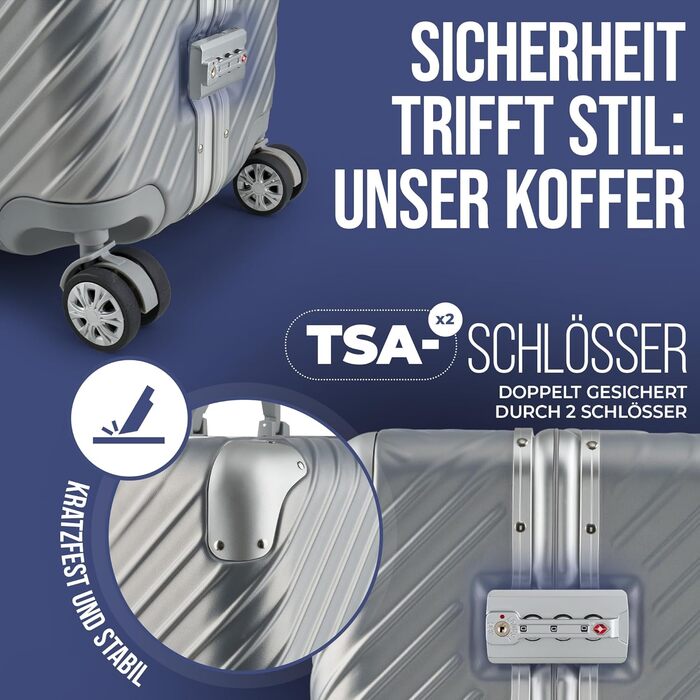 SICHERHEIT TRIFFT STIL: UNSER KOFFER

TSA- x2 SCHLÖSSER

DOPPELT GESICHERT DURCH 2 SCHLÖSSER

KRATZFEST UND STABIL